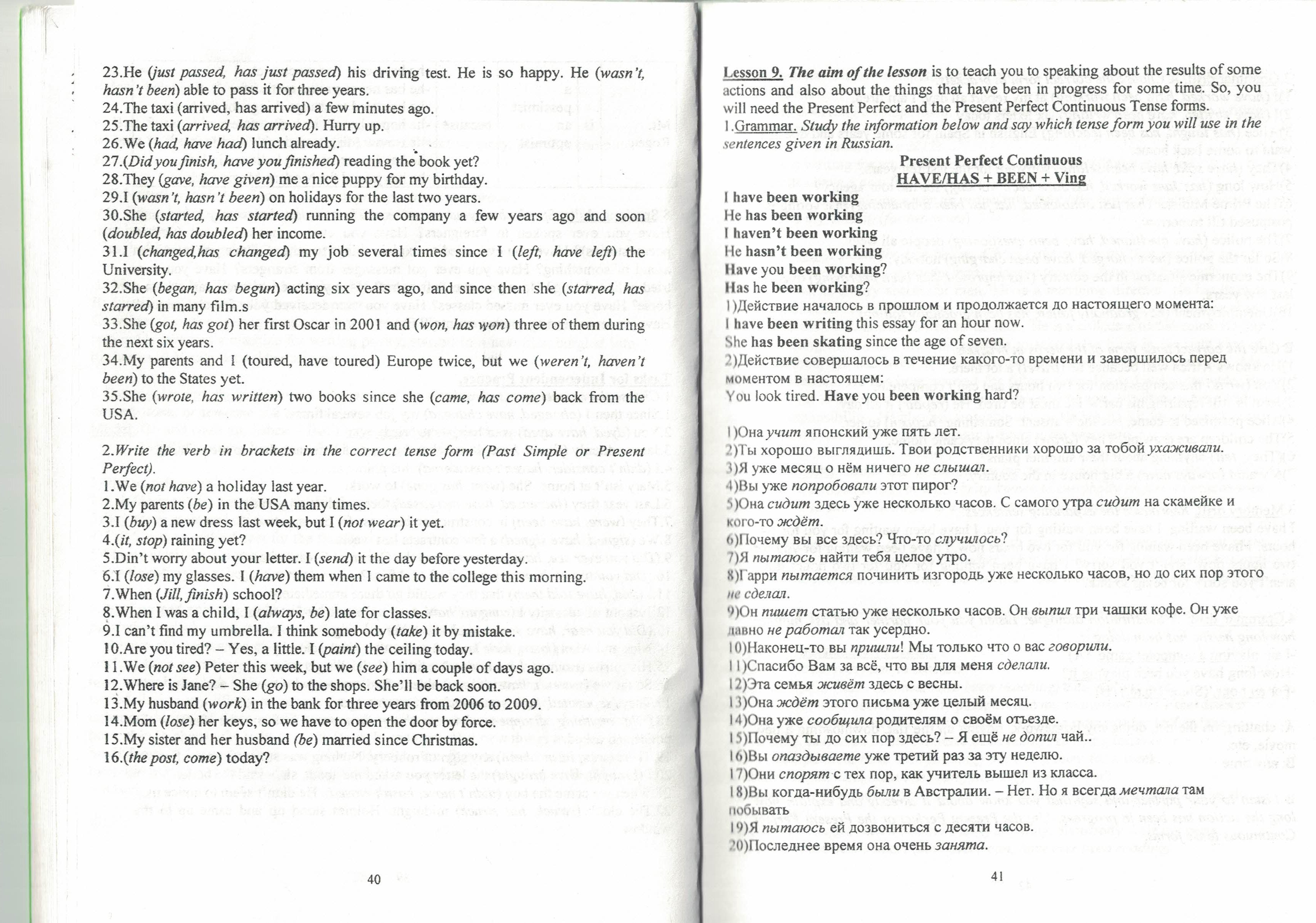 23.He (just passed, has just passed) his driving test. He is so happy. He (wasn't, hasn't been) able to pass it for three years.
24.The taxi (arrived, has arrived) a few minutes ago.
25.The taxi (arrived, has arrived). Hurry up.
26.We (had, have had) lunch already.
27.(Did you finish, have you finished) reading the book yet?
28.They (gave, have given) me a nice puppy for my birthday.
29.I (wasn't, hasn't been) on holidays for the last two years.
30.She (started, has started) running the company a few years ago and soon (doubled, has doubled) her income.
31.I (changed,has changed) my job several times since I (left, have left) the University.
32.She (began, has begun) acting six years ago, and since then she (starred, has starred) in many film.s
33.She (got, has got) her first Oscar in 2001 and (won, has won) three of them during the next six years.
34.My parents and I (toured, have toured) Europe twice, but we (weren't, haven't been) to the States yet.
35.She (wrote, has written) two books since she (came, has come) back from the USA.

2.Write the verb in brackets in the correct tense form (Past Simple or Present Perfect).
1.We (not have) a holiday last year.
2.My parents (be) in the USA many times.
3.I (buy) a new dress last week, but I (not wear) it yet.
4.(it, stop) raining yet?
5.Din't worry about your letter. I (send) it the day before yesterday.
6.I (lose) my glasses. I (have) them when I came to the college this morning.
7.When (Jill, finish) school?
8.When I was a child, I (always, be) late for classes.
9.I can't find my umbrella. I think somebody (take) it by mistake.
10.Are you tired? – Yes, a little. I (paint) the ceiling today.
11.We (not see) Peter this week, but we (see) him a couple of days ago.
12.Where is Jane? – She (go) to the shops. She'll be back soon.
13.My husband (work) in the bank for three years from 2006 to 2009.
14.Mom (lose) her keys, so we have to open the door by force.
15.My sister and her husband (be) married since Christmas.
16.(the post, come) today?

40

Lesson 9. The aim of the lesson is to teach you to speaking about the results of some actions and also about the things that have been in progress for some time. So, you will need the Present Perfect and the Present Perfect Continuous Tense forms.
1.Grammar. Study the information below and say which tense form you will use in the sentences given in Russian.

Present Perfect Continuous
HAVE/HAS + BEEN + Ving

I have been working
He has been working
I haven't been working
He hasn't been working
Have you been working?
Has he been working?
1)Действие началось в прошлом и продолжается до настоящего момента:
I have been writing this essay for an hour now.
She has been skating since the age of seven.
2)Действие совершалось в течение какого-то времени и завершилось перед моментом в настоящем:
You look tired. Have you been working hard?

1)Она учит японский уже пять лет.
2)Ты хорошо выглядишь. Твои родственники хорошо за тобой ухаживали.
3)Я уже месяц о нём ничего не слышал.
4)Вы уже попробовали этот пирог?
5)Она сидит здесь уже несколько часов. С самого утра сидит на скамейке и кого-то ждёт.
6)Почему вы все здесь? Что-то случилось?
7)Я пытаюсь найти тебя целое утро.
8)Гарри пытается починить изгородь уже несколько часов, но до сих пор этого не сделал.
9)Он пишет статью уже несколько часов. Он выпил три чашки кофе. Он уже давно не работал так усердно.
10)Наконец-то вы пришли! Мы только что о вас говорили.
11)Спасибо Вам за всё, что вы для меня сделали.
12)Эта семья живёт здесь с весны.
13)Она ждёт этого письма уже целый месяц.
14)Она уже сообщила родителям о своём отъезде.
15)Почему ты до сих пор здесь? – Я ещё не допил чай..
16)Вы опаздываете уже третий раз за эту неделю.
17)Они спорят с тех пор, как учитель вышел из класса.
18)Вы когда-нибудь были в Австралии. – Нет. Но я всегда мечтала там побывать
19)Я пытаюсь ей дозвониться с десяти часов.
20)Последнее время она очень занята.

41